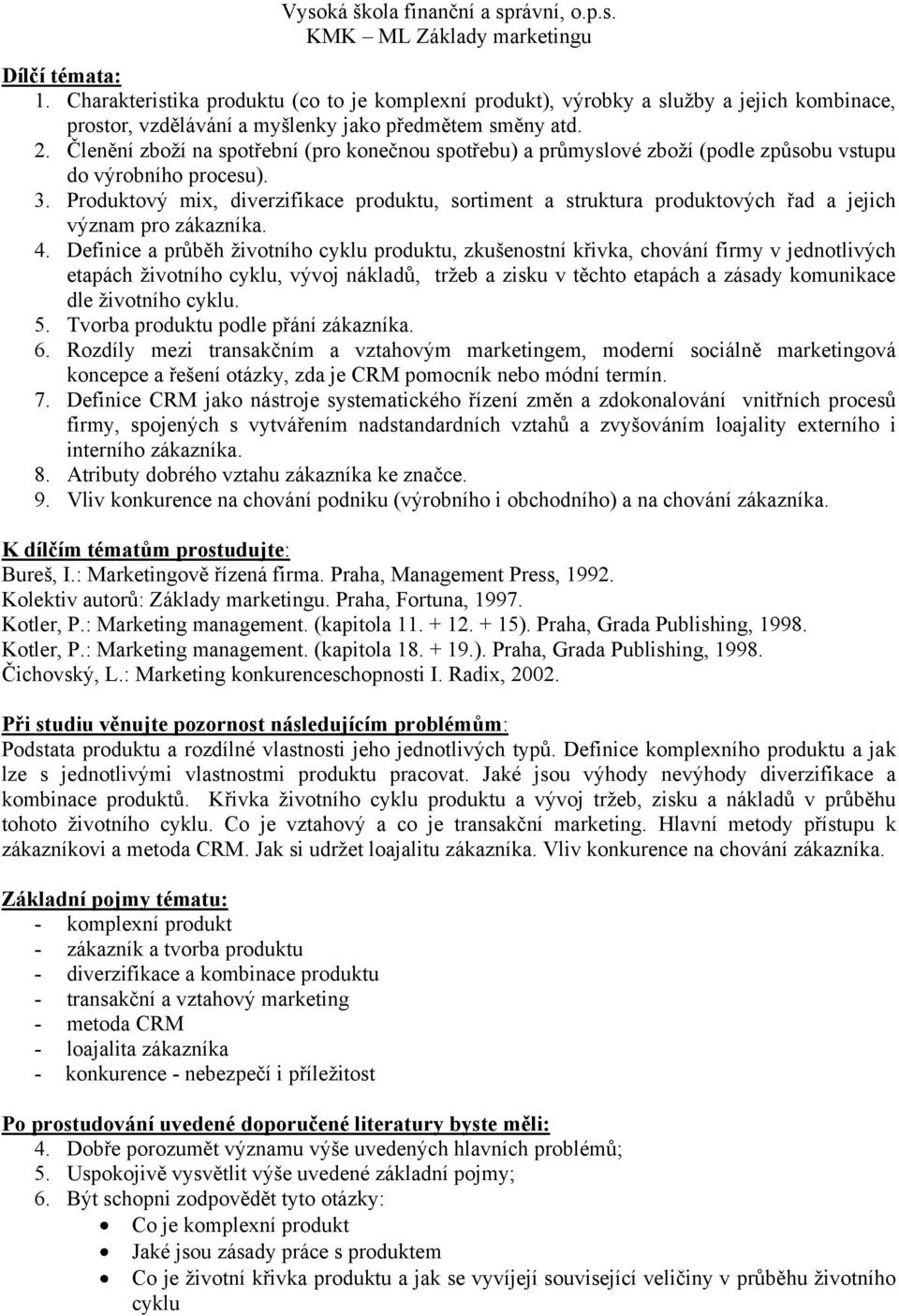 Vysoká škola finanční a správní, o.p.s.
KMK – ML Základy marketingu

Dílčí témata:
1. Charakteristika produktu (co to je komplexní produkt), výrobky a služby a jejich kombinace, prostor, vzdělávání a myšlenky jako předmětem směny atd.
2. Členění zboží na spotřební (pro konečnou spotřebu) a průmyslové zboží (podle způsobu vstupu do výrobního procesu).
3. Produktový mix, diverzifikace produktu, sortiment a struktura produktových řad a jejich význam pro zákazníka.
4. Definice a průběh životního cyklu produktu, zkušenostní křivka, chování firmy v jednotlivých etapách životního cyklu, vývoj nákladů, tržeb a zisku v těchto etapách a zásady komunikace dle životního cyklu.
5. Tvorba produktu podle přání zákazníka.
6. Rozdíly mezi transakčním a vztahovým marketingem, moderní sociálně marketingová koncepce a řešení otázky, zda je CRM pomocník nebo módní termín.
7. Definice CRM jako nástroje systematického řízení změn a zdokonalování vnitřních procesů firmy, spojených s vytvářením nadstandardních vztahů a zvyšováním loajality externího i interního zákazníka.
8. Atributy dobrého vztahu zákazníka ke značce.
9. Vliv konkurence na chování podniku (výrobního i obchodního) a na chování zákazníka.

K dílčím tématům prostudujte:
Bureš, I.: Marketingově řízená firma. Praha, Management Press, 1992.
Kolektiv autorů: Základy marketingu. Praha, Fortuna, 1997.
Kotler, P.: Marketing management. (kapitola 11. + 12. + 15). Praha, Grada Publishing, 1998.
Kotler, P.: Marketing management. (kapitola 18. + 19.). Praha, Grada Publishing, 1998.
Čichovský, L.: Marketing konkurenceschopnosti I. Radix, 2002.

Při studiu věnujte pozornost následujícím problémům:
Podstata produktu a rozdílné vlastnosti jeho jednotlivých typů. Definice komplexního produktu a jak lze s jednotlivými vlastnostmi produktu pracovat. Jaké jsou výhody nevýhody diverzifikace a kombinace produktů. Křivka životního cyklu produktu a vývoj tržeb, zisku a nákladů v průběhu tohoto životního cyklu. Co je vztahový a co je transakční marketing. Hlavní metody přístupu k zákazníkovi a metoda CRM. Jak si udržet loajalitu zákazníka. Vliv konkurence na chování zákazníka.

Základní pojmy tématu:
- komplexní produkt
- zákazník a tvorba produktu
- diverzifikace a kombinace produktu
- transakční a vztahový marketing
- metoda CRM
- loajalita zákazníka
- konkurence - nebezpečí i příležitost

Po prostudování uvedené doporučené literatury byste měli:
4. Dobře porozumět významu výše uvedených hlavních problémů;
5. Uspokojivě vysvětlit výše uvedené základní pojmy;
6. Být schopni zodpovědět tyto otázky:
• Co je komplexní produkt
• Jaké jsou zásady práce s produktem
• Co je životní křivka produktu a jak se vyvíjejí související veličiny v průběhu životního cyklu